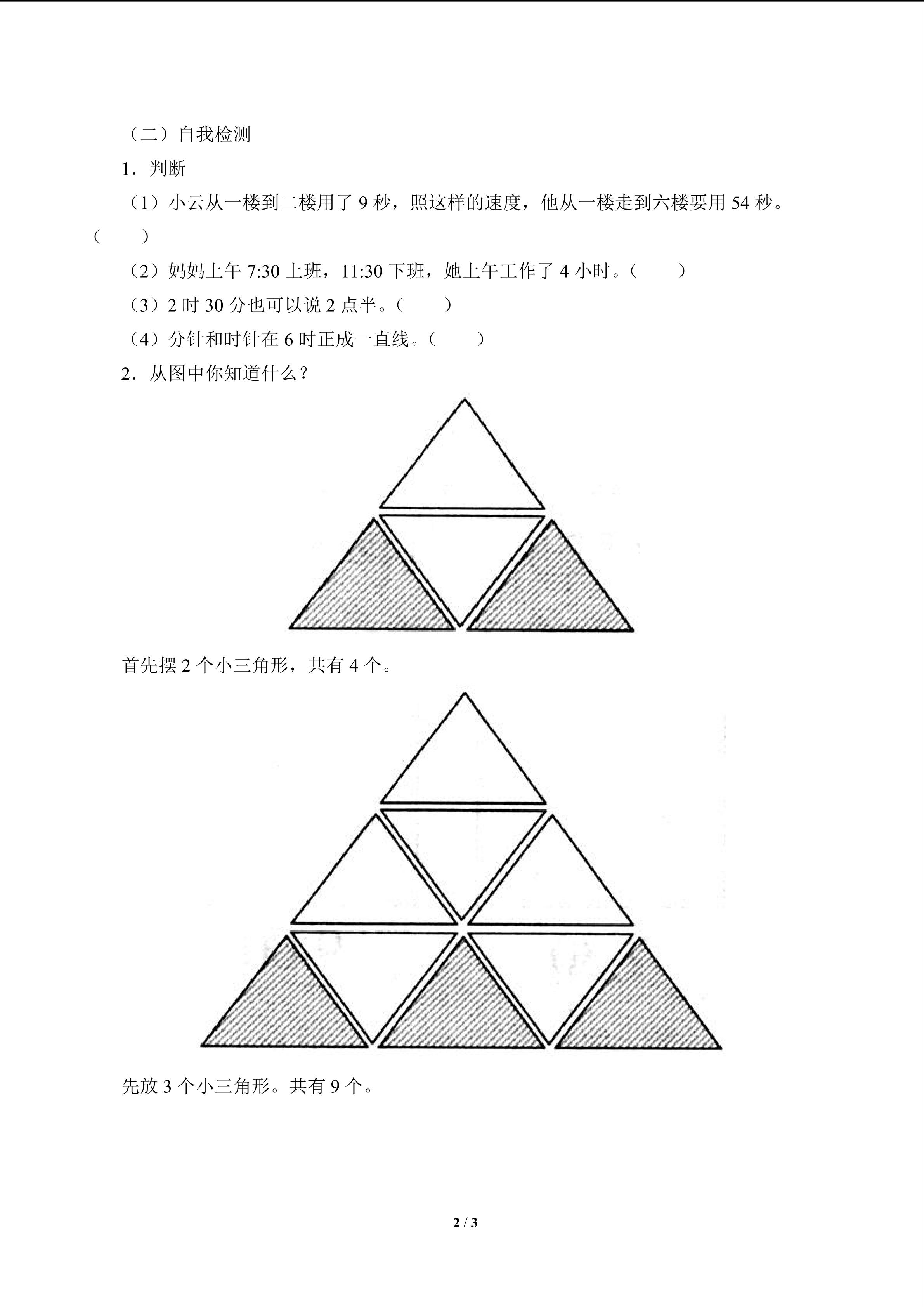 （二）自我检测

1．判断

（1）小云从一楼到二楼用了 9 秒，照这样的速度，他从一楼走到六楼要用 54 秒。（　　）

（2）妈妈上午 7:30 上班，11:30 下班，她上午工作了 4 小时。（　　）

（3）2 时 30 分也可以说 2 点半。（　　）

（4）分针和时针在 6 时正成一直线。（　　）

2．从图中你知道什么？

首先摆 2 个小三角形，共有 4 个。

先放 3 个小三角形。共有 9 个。

2 / 3